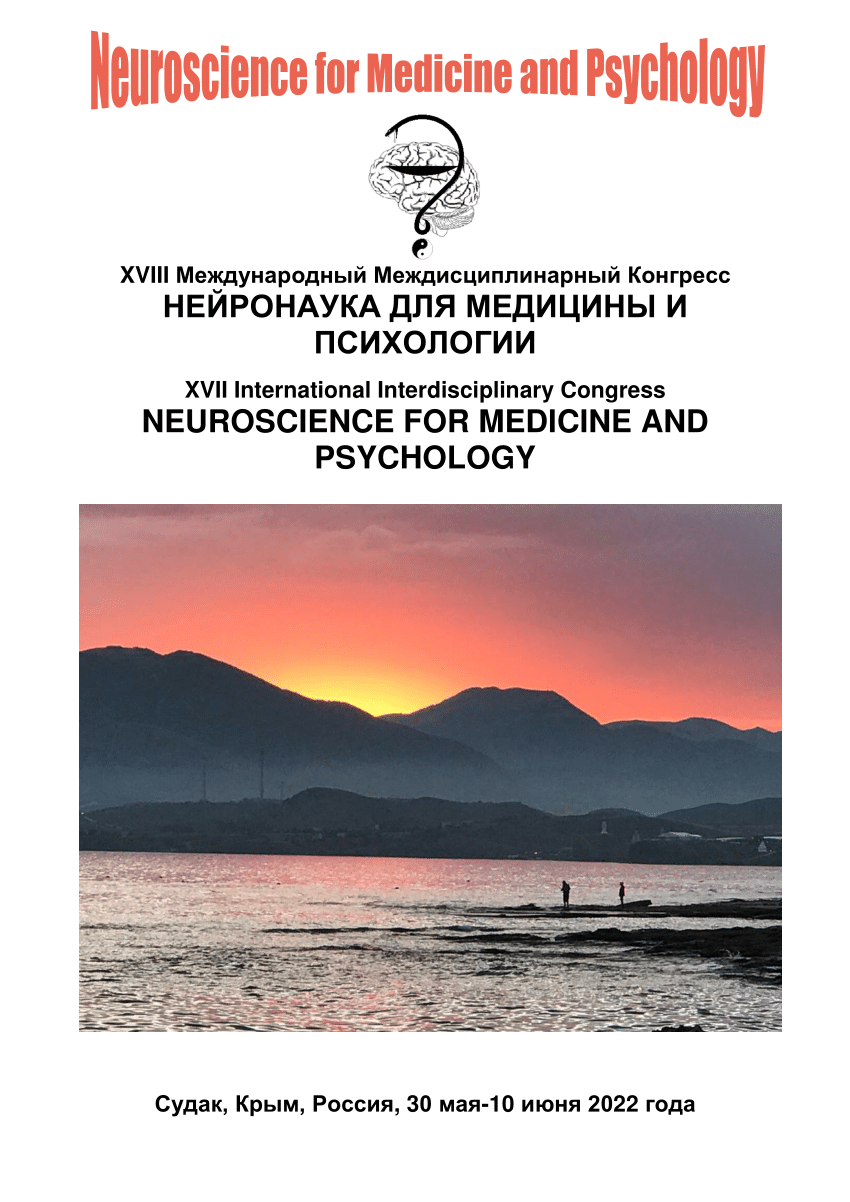 Neuroscience for Medicine and Psychology

XVIII Международный Междисциплинарный Конгресс
НЕЙРОНАУКА ДЛЯ МЕДИЦИНЫ И ПСИХОЛОГИИ

XVII International Interdisciplinary Congress
NEUROSCIENCE FOR MEDICINE AND PSYCHOLOGY

Судак, Крым, Россия, 30 мая-10 июня 2022 года